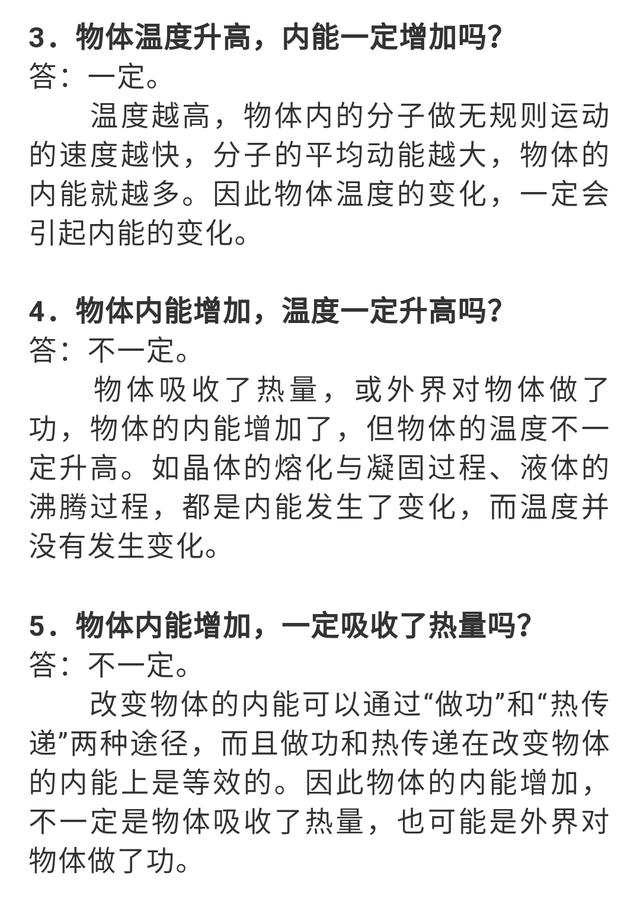 3．物体温度升高，内能一定增加吗？
答：一定。

温度越高，物体内的分子做无规则运动的速度越快，分子的平均动能越大，物体的内能就越多。因此物体温度的变化，一定会引起内能的变化。

4．物体内能增加，温度一定升高吗？
答：不一定。

物体吸收了热量，或外界对物体做了功，物体的内能增加了，但物体的温度不一定升高。如晶体的熔化与凝固过程、液体的沸腾过程，都是内能发生了变化，而温度并没有发生变化。

5．物体内能增加，一定吸收了热量吗？
答：不一定。

改变物体的内能可以通过“做功”和“热传递”两种途径，而且做功和热传递在改变物体的内能上是等效的。因此物体的内能增加，不一定是物体吸收了热量，也可能是外界对物体做了功。